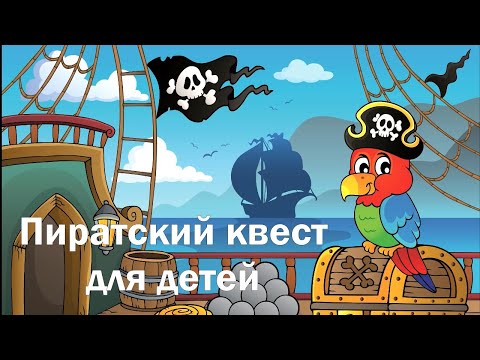 Пиратский квест для детей